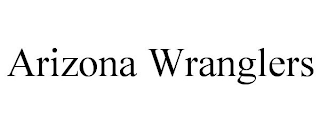 Arizona Wranglers